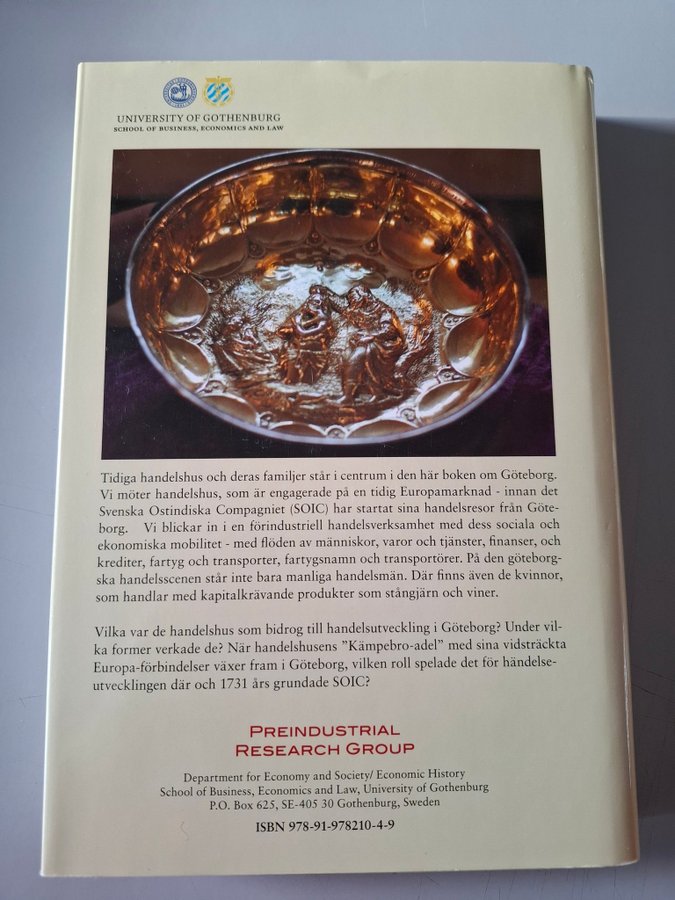 UNIVERSITY OF GOTHENBURG
SCHOOL OF BUSINESS, ECONOMICS AND LAW

Tidiga handelshus och deras familjer står i centrum i den här boken om Göteborg. Vi möter handelshus, som är engagerade på en tidig Europamarknad - innan det Svenska Ostindiska Compagniet (SOIC) har startat sina handelsresor från Göteborg. Vi blickar in i en förindustriell handelsverksamhet med dess sociala och ekonomiska mobilitet - med flöden av människor, varor och tjänster, finanser, och krediter, fartyg och transporter, fartygsnamn och transportörer. På den göteborgska handelsscenen står inte bara manliga handelsmän. Där finns även de kvinnor, som handlar med kapitalkrävande produkter som stångjärn och viner.

Vilka var de handelshus som bidrog till handelsutveckling i Göteborg? Under vilka former verkade de? När handelshusens "Kämpebro-adel" med sina vidsträckta Europa-förbindelser växer fram i Göteborg, vilken roll spelade det för händelseutvecklingen där och 1731 års grundade SOIC?

PREINDUSTRIAL
RESEARCH GROUP

Department for Economy and Society/ Economic History
School of Business, Economics and Law, University of Gothenburg
P.O. Box 625, SE-405 30 Gothenburg, Sweden

ISBN 978-91-978210-4-9